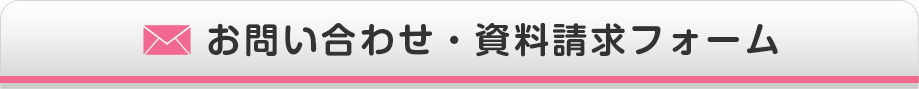 お問い合わせ・資料請求フォーム